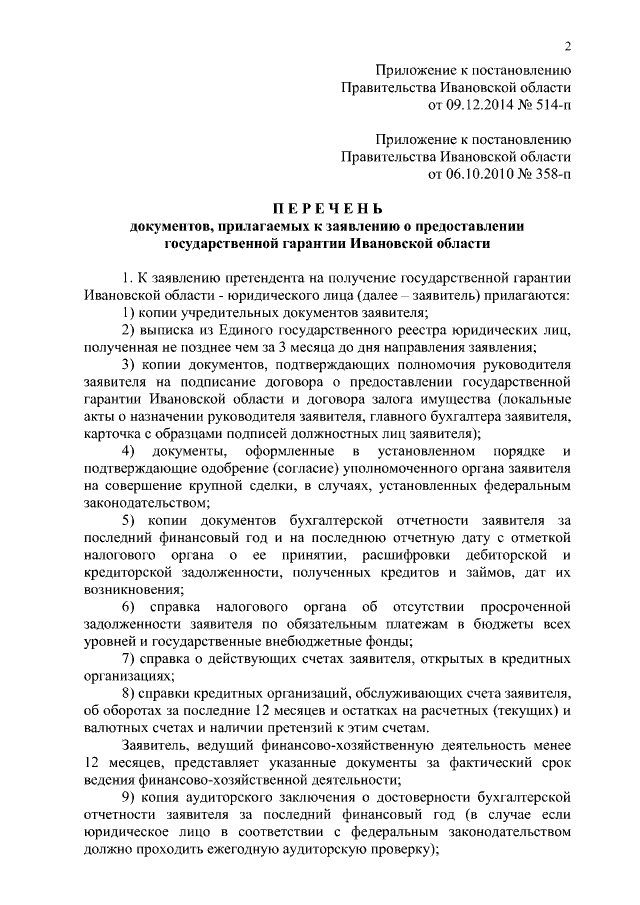 2

Приложение к постановлению
Правительства Ивановской области
от 09.12.2014 № 514-п

Приложение к постановлению
Правительства Ивановской области
от 06.10.2010 № 358-п

ПЕРЕЧЕНЬ
документов, прилагаемых к заявлению о предоставлении государственной гарантии Ивановской области

1. К заявлению претендента на получение государственной гарантии Ивановской области - юридического лица (далее – заявитель) прилагаются:

1) копии учредительных документов заявителя;

2) выписка из Единого государственного реестра юридических лиц, полученная не позднее чем за 3 месяца до дня направления заявления;

3) копии документов, подтверждающих полномочия руководителя заявителя на подписание договора о предоставлении государственной гарантии Ивановской области и договора залога имущества (локальные акты о назначении руководителя заявителя, главного бухгалтера заявителя, карточка с образцами подписей должностных лиц заявителя);

4) документы, оформленные в установленном порядке и подтверждающие одобрение (согласие) уполномоченного органа заявителя на совершение крупной сделки, в случаях, установленных федеральным законодательством;

5) копии документов бухгалтерской отчетности заявителя за последний финансовый год и на последнюю отчетную дату с отметкой налогового органа о ее принятии, расшифровки дебиторской и кредиторской задолженности, полученных кредитов и займов, дат их возникновения;

6) справка налогового органа об отсутствии просроченной задолженности заявителя по обязательным платежам в бюджеты всех уровней и государственные внебюджетные фонды;

7) справка о действующих счетах заявителя, открытых в кредитных организациях;

8) справки кредитных организаций, обслуживающих счета заявителя, об оборотах за последние 12 месяцев и остатках на расчетных (текущих) и валютных счетах и наличии претензий к этим счетам.

Заявитель, ведущий финансово-хозяйственную деятельность менее 12 месяцев, представляет указанные документы за фактический срок ведения финансово-хозяйственной деятельности;

9) копия аудиторского заключения о достоверности бухгалтерской отчетности заявителя за последний финансовый год (в случае если юридическое лицо в соответствии с федеральным законодательством должно проходить ежегодную аудиторскую проверку);